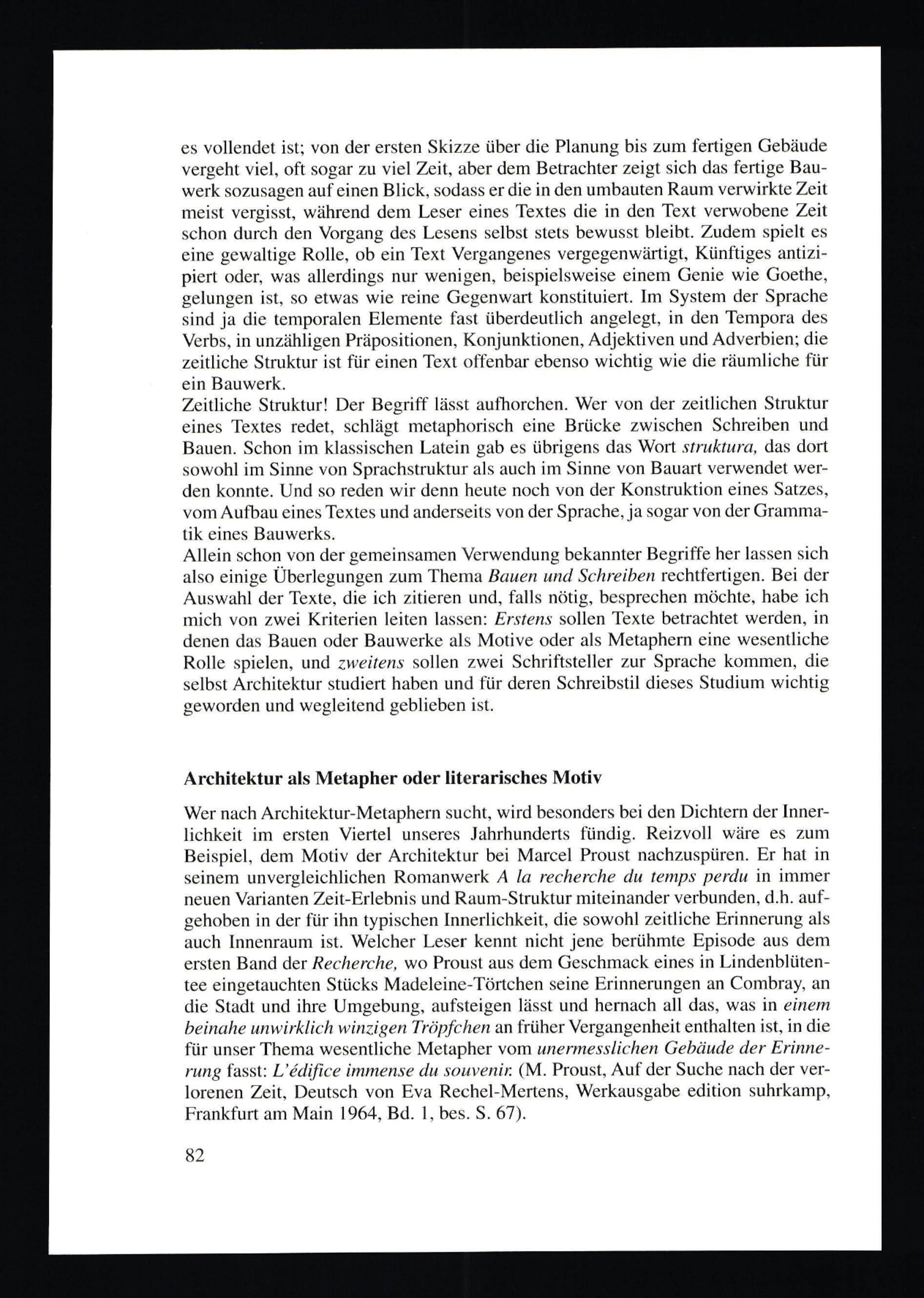 es vollendet ist; von der ersten Skizze über die Planung bis zum fertigen Gebäude vergeht viel, oft sogar zu viel Zeit, aber dem Betrachter zeigt sich das fertige Bauwerk sozusagen auf einen Blick, sodass er die in den umbauten Raum verwirkte Zeit meist vergisst, während dem Leser eines Textes die in den Text verwobene Zeit schon durch den Vorgang des Lesens selbst stets bewusst bleibt. Zudem spielt es eine gewaltige Rolle, ob ein Text Vergangenes vergegenwärtigt, Künftiges antizipiert oder, was allerdings nur wenigen, beispielsweise einem Genie wie Goethe, gelungen ist, so etwas wie reine Gegenwart konstituiert. Im System der Sprache sind ja die temporalen Elemente fast überdeutlich angelegt, in den Tempora des Verbs, in unzähligen Präpositionen, Konjunktionen, Adjektiven und Adverbien; die zeitliche Struktur ist für einen Text offenbar ebenso wichtig wie die räumliche für ein Bauwerk.

Zeitliche Struktur! Der Begriff lässt aufhorchen. Wer von der zeitlichen Struktur eines Textes redet, schlägt metaphorisch eine Brücke zwischen Schreiben und Bauen. Schon im klassischen Latein gab es übrigens das Wort struktura, das dort sowohl im Sinne von Sprachstruktur als auch im Sinne von Bauart verwendet werden konnte. Und so reden wir denn heute noch von der Konstruktion eines Satzes, vom Aufbau eines Textes und anderseits von der Sprache, ja sogar von der Grammatik eines Bauwerks.

Allein schon von der gemeinsamen Verwendung bekannter Begriffe her lassen sich also einige Überlegungen zum Thema Bauen und Schreiben rechtfertigen. Bei der Auswahl der Texte, die ich zitieren und, falls nötig, besprechen möchte, habe ich mich von zwei Kriterien leiten lassen: Erstens sollen Texte betrachtet werden, in denen das Bauen oder Bauwerke als Motive oder als Metaphern eine wesentliche Rolle spielen, und zweitens sollen zwei Schriftsteller zur Sprache kommen, die selbst Architektur studiert haben und für deren Schreibstil dieses Studium wichtig geworden und wegleitend geblieben ist.

Architektur als Metapher oder literarisches Motiv

Wer nach Architektur-Metaphern sucht, wird besonders bei den Dichtern der Innerlichkeit im ersten Viertel unseres Jahrhunderts fündig. Reizvoll wäre es zum Beispiel, dem Motiv der Architektur bei Marcel Proust nachzuspüren. Er hat in seinem unvergleichlichen Romanwerk A la recherche du temps perdu in immer neuen Varianten Zeit-Erlebnis und Raum-Struktur miteinander verbunden, d.h. aufgehoben in der für ihn typischen Innerlichkeit, die sowohl zeitliche Erinnerung als auch Innenraum ist. Welcher Leser kennt nicht jene berühmte Episode aus dem ersten Band der Recherche, wo Proust aus dem Geschmack eines in Lindenblütentee eingetauchten Stücks Madeleine-Törtchen seine Erinnerungen an Combray, an die Stadt und ihre Umgebung, aufsteigen lässt und hernach all das, was in einem beinahe unwirklich winzigen Tröpfchen an früher Vergangenheit enthalten ist, in die für unser Thema wesentliche Metapher vom unermesslichen Gebäude der Erinnerung fasst: L'édifice immense du souvenir. (M. Proust, Auf der Suche nach der verlorenen Zeit, Deutsch von Eva Rechel-Mertens, Werkausgabe edition suhrkamp, Frankfurt am Main 1964, Bd. 1, bes. S. 67).

82